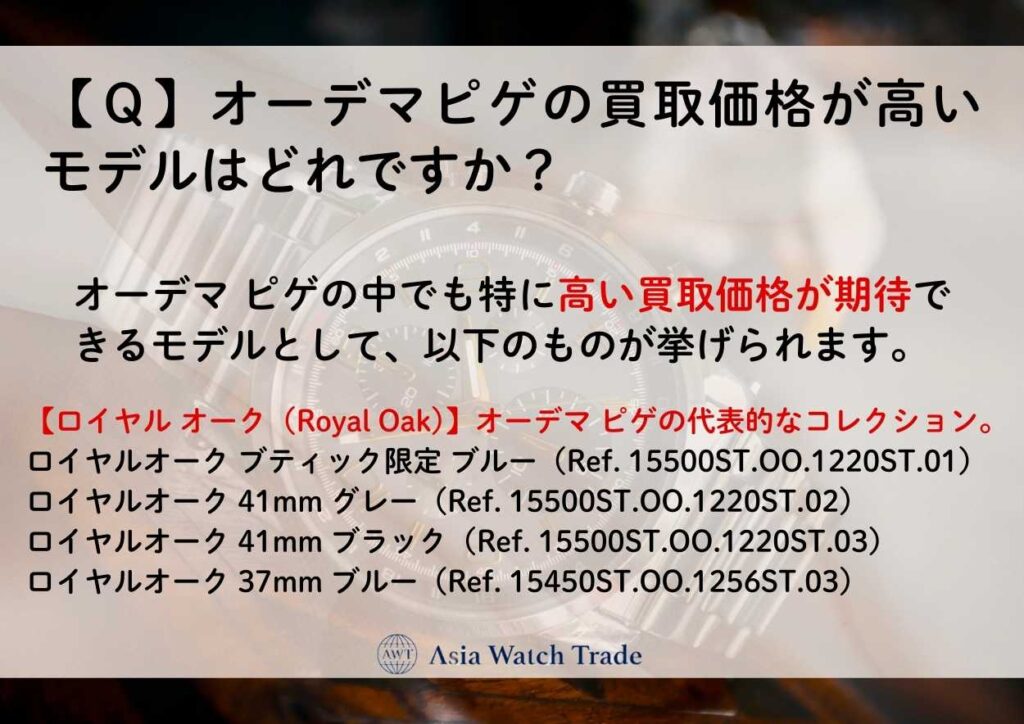 【Q】オーデマピゲの買取価格が高いモデルはどれですか？

オーデマ ピゲの中でも特に高い買取価格が期待できるモデルとして、以下のものが挙げられます。

【ロイヤル オーク（Royal Oak)】オーデマ ピゲの代表的なコレクション。
ロイヤルオーク ブティック限定 ブルー（Ref. 15500ST.OO.1220ST.01）
ロイヤルオーク 41mm グレー（Ref. 15500ST.OO.1220ST.02）
ロイヤルオーク 41mm ブラック（Ref. 15500ST.OO.1220ST.03）
ロイヤルオーク 37mm ブルー（Ref. 15450ST.OO.1256ST.03）

AWT Asia Watch Trade